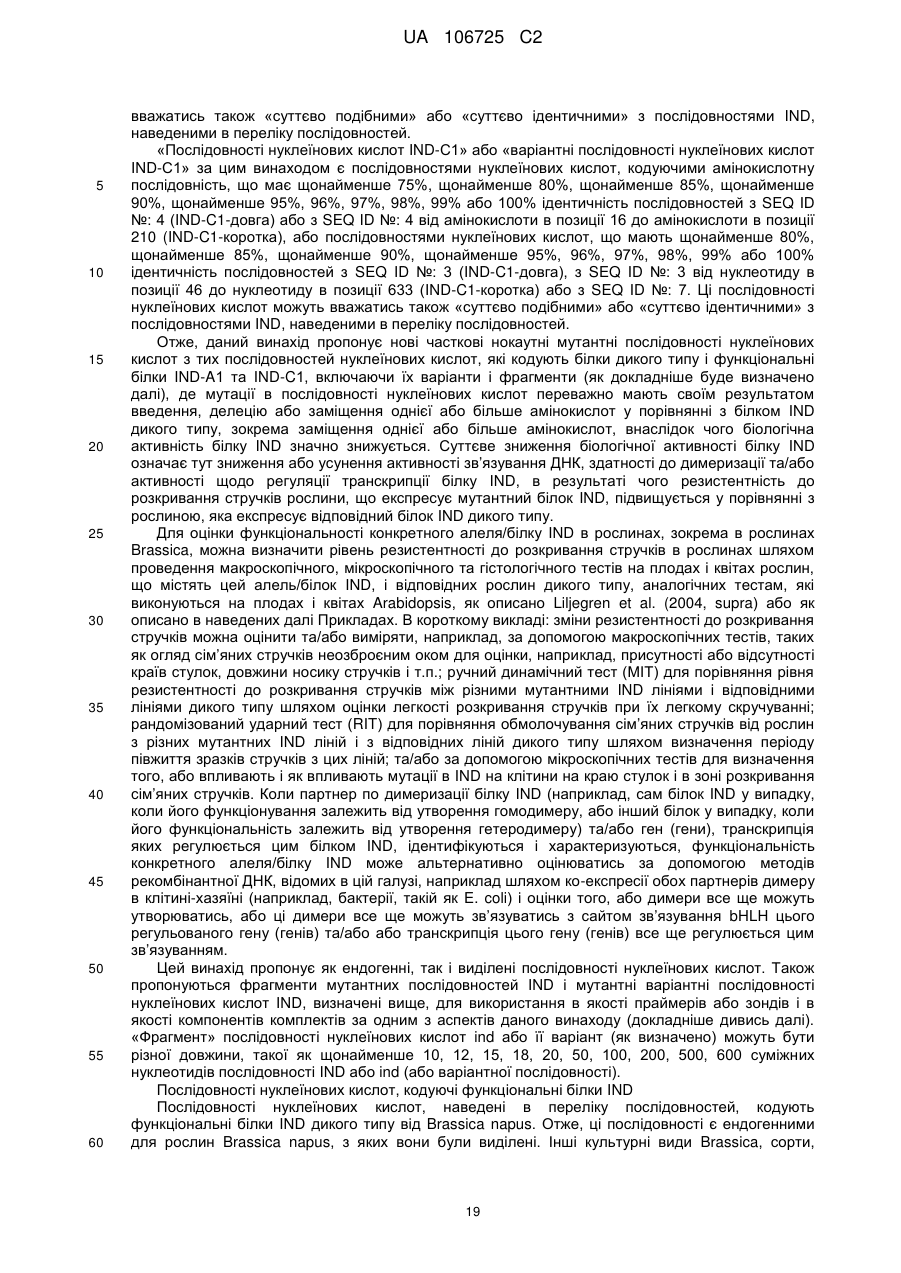 UA 106725 C2

вважатись також «суттєво подібними» або «суттєво ідентичними» з послідовностями IND, наведеними в переліку послідовностей.

«Послідовності нуклеїнових кислот IND-C1» або «варіантні послідовності нуклеїнових кислот IND-C1» за цим винаходом є послідовностями нуклеїнових кислот, кодуючими амінокислотну послідовність, що має щонайменше 75%, щонайменше 80%, щонайменше 85%, щонайменше 90%, щонайменше 95%, 96%, 97%, 98%, 99% або 100% ідентичність послідовностей з SEQ ID №: 4 (IND-C1-довга) або з SEQ ID №: 4 від амінокислоти в позиції 16 до амінокислоти в позиції 210 (IND-C1-коротка), або послідовностями нуклеїнових кислот, що мають щонайменше 80%, щонайменше 85%, щонайменше 90%, щонайменше 95%, 96%, 97%, 98%, 99% або 100% ідентичність послідовностей з SEQ ID №: 3 (IND-C1-довга), з SEQ ID №: 3 від нуклеотиду в позиції 46 до нуклеотиду в позиції 633 (IND-C1-коротка) або з SEQ ID №: 7. Ці послідовності нуклеїнових кислот можуть вважатись також «суттєво подібними» або «суттєво ідентичними» з послідовностями IND, наведеними в переліку послідовностей.

Отже, даний винахід пропонує нові часткові нокаутні мутантні послідовності нуклеїнових кислот з тих послідовностей нуклеїнових кислот, які кодують білки дикого типу і функціональні білки IND-A1 та IND-C1, включаючи їх варіанти і фрагменти (як докладніше буде визначено далі), де мутації в послідовності нуклеїнових кислот переважно мають своїм результатом введення, делецію або заміщення однієї або більше амінокислот у порівнянні з білком IND дикого типу, зокрема заміщення однієї або більше амінокислот, внаслідок чого біологічна активність білку IND значно знижується. Суттєве зниження біологічної активності білку IND означає тут зниження або усунення активності зв'язування ДНК, здатності до димеризації та/або активності щодо регуляції транскрипції білку IND, в результаті чого резистентність до розкривання стручків рослини, що експресує мутантний білок IND, підвищується у порівнянні з рослиною, яка експресує відповідний білок IND дикого типу.

Для оцінки функціональності конкретного алеля/білку IND в рослинах, зокрема в рослинах Brassica, можна визначити рівень резистентності до розкривання стручків в рослинах шляхом проведення макроскопічного, мікроскопічного та гістологічного тестів на плодах і квітах рослин, що містять цей алель/білок IND, і відповідних рослин дикого типу, аналогічних тестам, які виконуються на плодах і квітах Arabidopsis, як описано Liljegren et al. (2004, supra) або як описано в наведених далі Прикладах. В короткому викладі: зміни резистентності до розкривання стручків можна оцінити та/або виміряти, наприклад, за допомогою макроскопічних тестів, таких як огляд сім'яних стручків неозброєним оком для оцінки, наприклад, присутності або відсутності країв стулок, довжини носику стручків і т.п.; ручний динамічний тест (MIT) для порівняння рівня резистентності до розкривання стручків між різними мутантними IND лініями і відповідними лініями дикого типу шляхом оцінки легкості розкривання стручків при їх легкому скручуванні; рандомізований ударний тест (RIT) для порівняння обмолочування сім'яних стручків від рослин з різних мутантних IND ліній і з відповідних ліній дикого типу шляхом визначення періоду півжиття зразків стручків з цих ліній; та/або за допомогою мікроскопічних тестів для визначення того, або впливають і як впливають мутації в IND на клітини на краю стулок і в зоні розкривання сім'яних стручків. Коли партнер по димеризації білку IND (наприклад, сам білок IND у випадку, коли його функціонування залежить від утворення гомодимеру, або інший білок у випадку, коли його функціональність залежить від утворення гетеродимеру) та/або ген (гени), транскрипція яких регулюється цим білком IND, ідентифікуються і характеризуються, функціональність конкретного алеля/білку IND може альтернативно оцінюватись за допомогою методів рекомбінантної ДНК, відомих в цій галузі, наприклад шляхом ко-експресії обох партнерів димеру в клітині-хазяїні (наприклад, бактерії, такій як E. coli) і оцінки того, або димери все ще можуть утворюватись, або ці димери все ще можуть зв'язуватись з сайтом зв'язування bHLH цього регульованого гену (генів) та/або транскрипція цього гену (генів) все ще регулюється цим зв'язуванням.

Цей винахід пропонує як ендогенні, так і виділені послідовності нуклеїнових кислот. Також пропонуються фрагменти мутантних послідовностей IND і мутантні варіантні послідовності нуклеїнових кислот IND, визначені вище, для використання в якості праймерів або зондів і в якості компонентів комплектів за одним з аспектів даного винаходу (докладніше дивись далі). «Фрагмент» послідовності нуклеїнових кислот ind або її варіант (як визначено) можуть бути різної довжини, такої як щонайменше 10, 12, 15, 18, 20, 50, 100, 200, 500, 600 суміжних нуклеотидів послідовності IND або ind (або варіантної послідовності).

Послідовності нуклеїнових кислот, кодуючі функціональні білки IND

Послідовності нуклеїнових кислот, наведені в переліку послідовностей, кодують функціональні білки IND дикого типу від Brassica napus. Отже, ці послідовності є ендогенними для рослин Brassica napus, з яких вони були виділені. Інші культурні види Brassica, сорти,

5
10
15
20
25
30
35
40
45
50
55
60

19